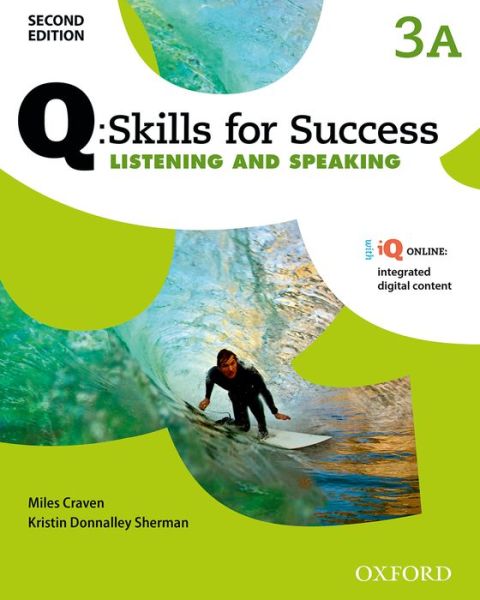 SECOND EDITION

3A

Q:Skills for Success
LISTENING AND SPEAKING

with iQ ONLINE:
integrated digital content

Miles Craven
Kristin Donnalley Sherman

OXFORD